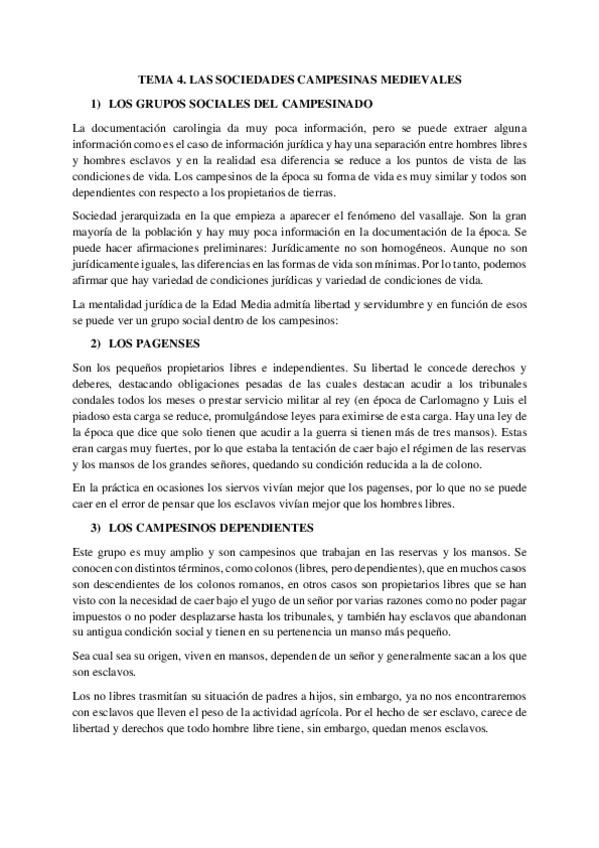 TEMA 4. LAS SOCIEDADES CAMPESINAS MEDIEVALES

1) LOS GRUPOS SOCIALES DEL CAMPESINADO

La documentación carolingia da muy poca información, pero se puede extraer alguna información como es el caso de información jurídica y hay una separación entre hombres libres y hombres esclavos y en la realidad esa diferencia se reduce a los puntos de vista de las condiciones de vida. Los campesinos de la época su forma de vida es muy similar y todos son dependientes con respecto a los propietarios de tierras.

Sociedad jerarquizada en la que empieza a aparecer el fenómeno del vasallaje. Son la gran mayoría de la población y hay muy poca información en la documentación de la época. Se puede hacer afirmaciones preliminares: Jurídicamente no son homogéneos. Aunque no son jurídicamente iguales, las diferencias en las formas de vida son mínimas. Por lo tanto, podemos afirmar que hay variedad de condiciones jurídicas y variedad de condiciones de vida.

La mentalidad jurídica de la Edad Media admitía libertad y servidumbre y en función de esos se puede ver un grupo social dentro de los campesinos:

2) LOS PAGENSES

Son los pequeños propietarios libres e independientes. Su libertad le concede derechos y deberes, destacando obligaciones pesadas de las cuales destacan acudir a los tribunales condales todos los meses o prestar servicio militar al rey (en época de Carlomagno y Luis el piadoso esta carga se reduce, promulgándose leyes para eximirse de esta carga. Hay una ley de la época que dice que solo tienen que acudir a la guerra si tienen más de tres mansos). Estas eran cargas muy fuertes, por lo que estaba la tentación de caer bajo el régimen de las reservas y los mansos de los grandes señores, quedando su condición reducida a la de colono.

En la práctica en ocasiones los siervos vivían mejor que los pagenses, por lo que no se puede caer en el error de pensar que los esclavos vivían mejor que los hombres libres.

3) LOS CAMPESINOS DEPENDIENTES

Este grupo es muy amplio y son campesinos que trabajan en las reservas y los mansos. Se conocen con distintos términos, como colonos (libres, pero dependientes), que en muchos casos son descendientes de los colonos romanos, en otros casos son propietarios libres que se han visto con la necesidad de caer bajo el yugo de un señor por varias razones como no poder pagar impuestos o no poder desplazarse hasta los tribunales, y también hay esclavos que abandonan su antigua condición social y tienen en su pertenencia un manso más pequeño.

Sea cual sea su origen, viven en mansos, dependen de un señor y generalmente sacan a los que son esclavos.

Los no libres trasmitían su situación de padres a hijos, sin embargo, ya no nos encontraremos con esclavos que lleven el peso de la actividad agrícola. Por el hecho de ser esclavo, carece de libertad y derechos que todo hombre libre tiene, sin embargo, quedan menos esclavos.